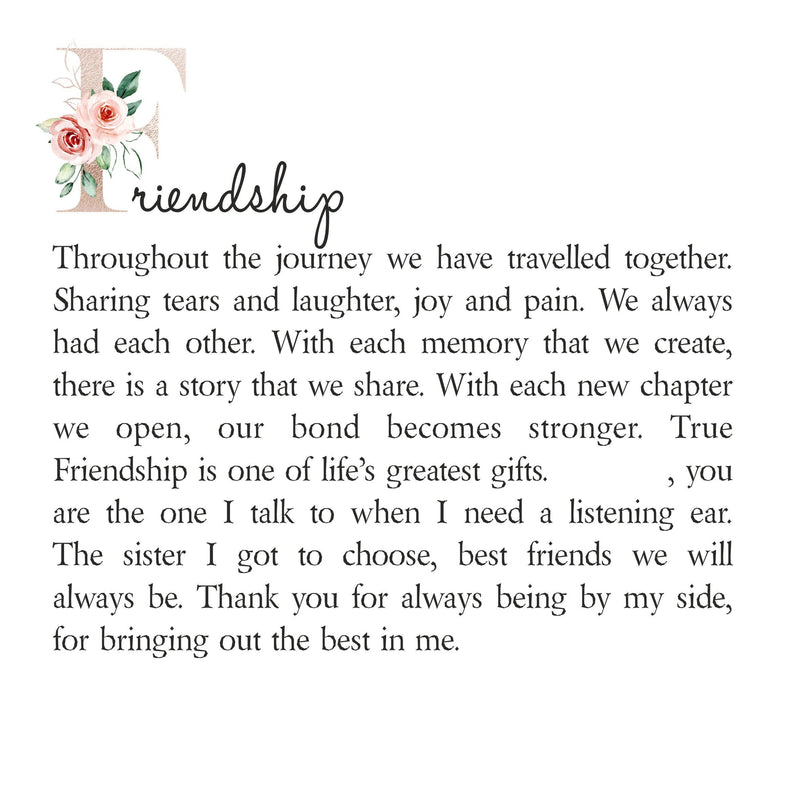 Friendship

Throughout the journey we have travelled together. Sharing tears and laughter, joy and pain. We always had each other. With each memory that we create, there is a story that we share. With each new chapter we open, our bond becomes stronger. True Friendship is one of life's greatest gifts. ____, you are the one I talk to when I need a listening ear. The sister I got to choose, best friends we will always be. Thank you for always being by my side, for bringing out the best in me.